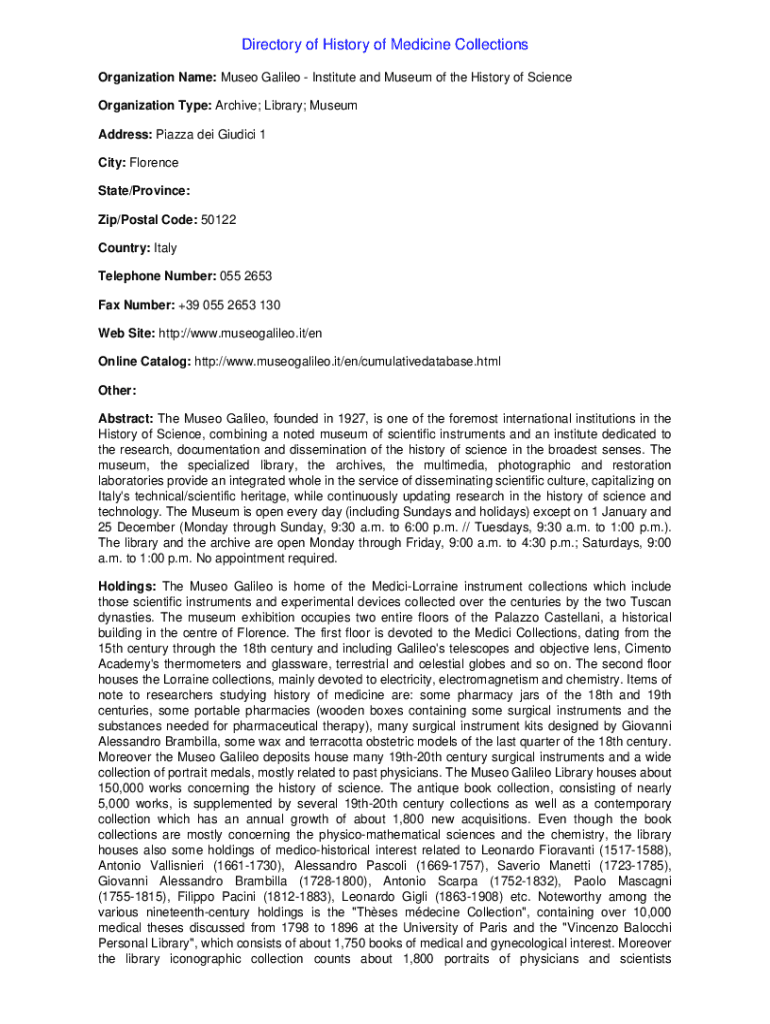 Directory of History of Medicine Collections

Organization Name: Museo Galileo - Institute and Museum of the History of Science

Organization Type: Archive; Library; Museum

Address: Piazza dei Giudici 1

City: Florence

State/Province:

Zip/Postal Code: 50122

Country: Italy

Telephone Number: 055 2653

Fax Number: +39 055 2653 130

Web Site: http://www.museogalileo.it/en

Online Catalog: http://www.museogalileo.it/en/cumulativedatabase.html

Other:

Abstract: The Museo Galileo, founded in 1927, is one of the foremost international institutions in the History of Science, combining a noted museum of scientific instruments and an institute dedicated to the research, documentation and dissemination of the history of science in the broadest senses. The museum, the specialized library, the archives, the multimedia, photographic and restoration laboratories provide an integrated whole in the service of disseminating scientific culture, capitalizing on Italy's technical/scientific heritage, while continuously updating research in the history of science and technology. The Museum is open every day (including Sundays and holidays) except on 1 January and 25 December (Monday through Sunday, 9:30 a.m. to 6:00 p.m. // Tuesdays, 9:30 a.m. to 1:00 p.m.). The library and the archive are open Monday through Friday, 9:00 a.m. to 4:30 p.m.; Saturdays, 9:00 a.m. to 1:00 p.m. No appointment required.

Holdings: The Museo Galileo is home of the Medici-Lorraine instrument collections which include those scientific instruments and experimental devices collected over the centuries by the two Tuscan dynasties. The museum exhibition occupies two entire floors of the Palazzo Castellani, a historical building in the centre of Florence. The first floor is devoted to the Medici Collections, dating from the 15th century through the 18th century and including Galileo's telescopes and objective lens, Cimento Academy's thermometers and glassware, terrestrial and celestial globes and so on. The second floor houses the Lorraine collections, mainly devoted to electricity, electromagnetism and chemistry. Items of note to researchers studying history of medicine are: some pharmacy jars of the 18th and 19th centuries, some portable pharmacies (wooden boxes containing some surgical instruments and the substances needed for pharmaceutical therapy), many surgical instrument kits designed by Giovanni Alessandro Brambilla, some wax and terracotta obstetric models of the last quarter of the 18th century. Moreover the Museo Galileo deposits house many 19th-20th century surgical instruments and a wide collection of portrait medals, mostly related to past physicians. The Museo Galileo Library houses about 150,000 works concerning the history of science. The antique book collection, consisting of nearly 5,000 works, is supplemented by several 19th-20th century collections as well as a contemporary collection which has an annual growth of about 1,800 new acquisitions. Even though the book collections are mostly concerning the physico-mathematical sciences and the chemistry, the library houses also some holdings of medico-historical interest related to Leonardo Fioravanti (1517-1588), Antonio Vallisnieri (1661-1730), Alessandro Pascoli (1669-1757), Saverio Manetti (1723-1785), Giovanni Alessandro Brambilla (1728-1800), Antonio Scarpa (1752-1832), Paolo Mascagni (1755-1815), Filippo Pacini (1812-1883), Leonardo Gigli (1863-1908) etc. Noteworthy among the various nineteenth-century holdings is the "Thèses médecine Collection", containing over 10,000 medical theses discussed from 1798 to 1896 at the University of Paris and the "Vincenzo Balocchi Personal Library", which consists of about 1,750 books of medical and gynecological interest. Moreover the library iconographic collection counts about 1,800 portraits of physicians and scientists